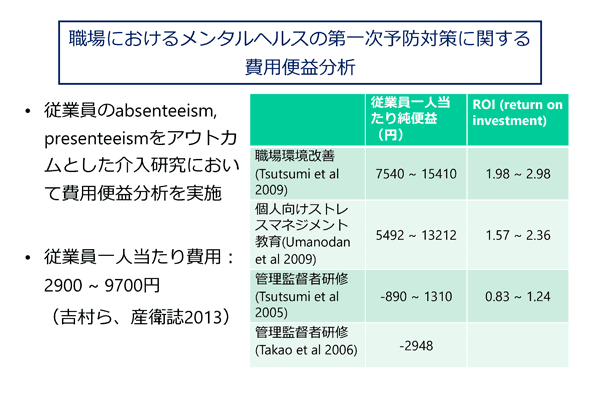 職場におけるメンタルヘルスの第一次予防対策に関する費用便益分析

• 従業員のabsenteeism, presenteeismをアウトカムとした介入研究において費用便益分析を実施

• 従業員一人当たり費用：2900 ~ 9700円
（吉村ら、産衛誌2013）

|  | 従業員一人当たり純便益（円） | ROI (return on investment) |
|---|---|---|
| 職場環境改善 (Tsutsumi et al 2009) | 7540 ~ 15410 | 1.98 ~ 2.98 |
| 個人向けストレスマネジメント教育(Umanodan et al 2009) | 5492 ~ 13212 | 1.57 ~ 2.36 |
| 管理監督者研修 (Tsutsumi et al 2005) | -890 ~ 1310 | 0.83 ~ 1.24 |
| 管理監督者研修 (Takao et al 2006) | -2948 |  |